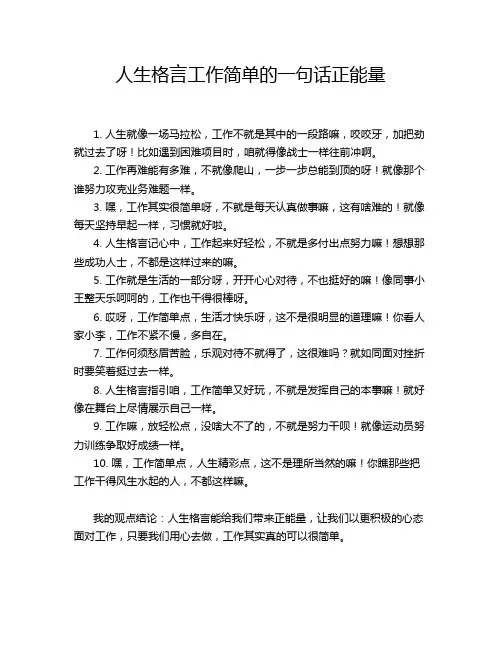 人生格言工作简单的一句话正能量

1. 人生就像一场马拉松，工作不就是其中的一段路嘛，咬咬牙，加把劲就过去了呀！比如遇到困难项目时，咱就得像战士一样往前冲啊。

2. 工作再难能有多难，不就像爬山，一步一步总能到顶的呀！就像那个谁努力攻克业务难题一样。

3. 嘿，工作其实很简单呀，不就是每天认真做事嘛，这有啥难的！就像每天坚持早起一样，习惯就好啦。

4. 人生格言记心中，工作起来好轻松，不就是多付出点努力嘛！想想那些成功人士，不都是这样过来的嘛。

5. 工作就是生活的一部分呀，开开心心对待，不也挺好的嘛！像同事小王整天乐呵呵的，工作也干得很棒呀。

6. 哎呀，工作简单点，生活才快乐呀，这不是很明显的道理嘛！你看人家小李，工作不紧不慢，多自在。

7. 工作何须愁眉苦脸，乐观对待不就得了，这很难吗？就如同面对挫折时要笑着挺过去一样。

8. 人生格言指引咱，工作简单又好玩，不就是发挥自己的本事嘛！就好像在舞台上尽情展示自己一样。

9. 工作嘛，放轻松点，没啥大不了的，不就是努力干呗！就像运动员努力训练争取好成绩一样。

10. 嘿，工作简单点，人生精彩点，这不是理所当然的嘛！你瞧那些把工作干得风生水起的人，不都这样嘛。

我的观点结论：人生格言能给我们带来正能量，让我们以更积极的心态面对工作，只要我们用心去做，工作其实真的可以很简单。